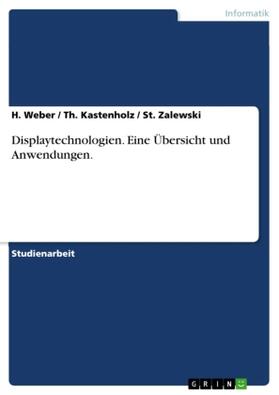 Informatik

H. Weber / Th. Kastenholz / St. Zalewski

Displaytechnologien. Eine Übersicht und Anwendungen.

Studienarbeit

GRIN